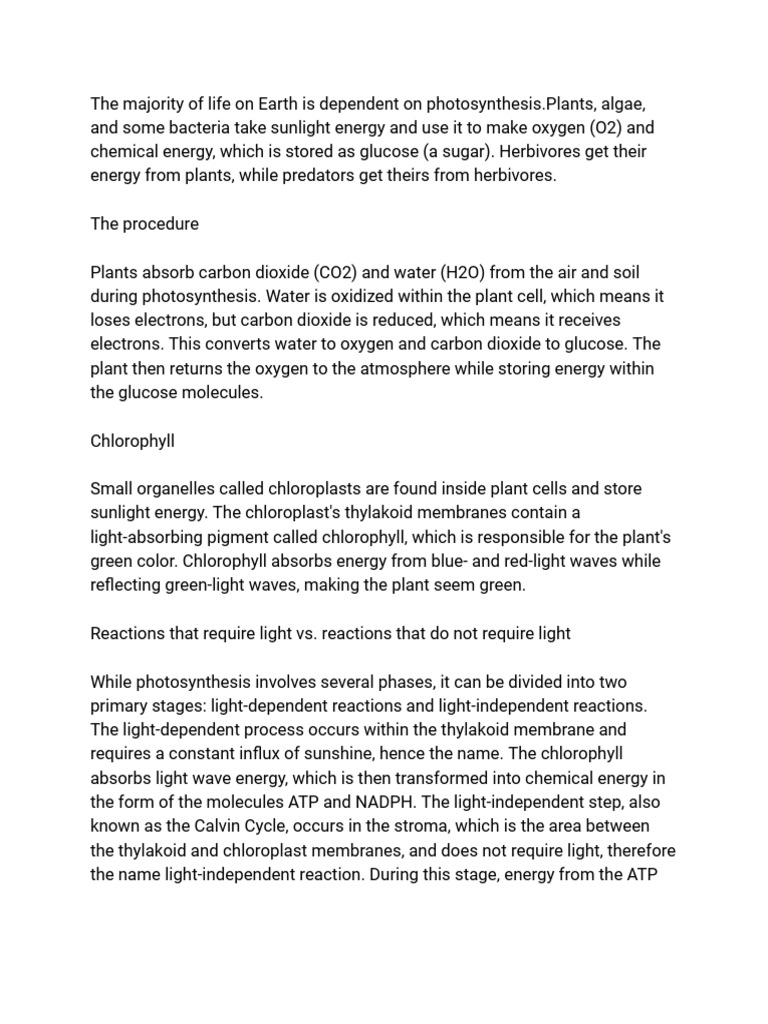 The majority of life on Earth is dependent on photosynthesis.Plants, algae, and some bacteria take sunlight energy and use it to make oxygen (O2) and chemical energy, which is stored as glucose (a sugar). Herbivores get their energy from plants, while predators get theirs from herbivores.

The procedure

Plants absorb carbon dioxide (CO2) and water (H2O) from the air and soil during photosynthesis. Water is oxidized within the plant cell, which means it loses electrons, but carbon dioxide is reduced, which means it receives electrons. This converts water to oxygen and carbon dioxide to glucose. The plant then returns the oxygen to the atmosphere while storing energy within the glucose molecules.

Chlorophyll

Small organelles called chloroplasts are found inside plant cells and store sunlight energy. The chloroplast's thylakoid membranes contain a light-absorbing pigment called chlorophyll, which is responsible for the plant's green color. Chlorophyll absorbs energy from blue- and red-light waves while reflecting green-light waves, making the plant seem green.

Reactions that require light vs. reactions that do not require light

While photosynthesis involves several phases, it can be divided into two primary stages: light-dependent reactions and light-independent reactions. The light-dependent process occurs within the thylakoid membrane and requires a constant influx of sunshine, hence the name. The chlorophyll absorbs light wave energy, which is then transformed into chemical energy in the form of the molecules ATP and NADPH. The light-independent step, also known as the Calvin Cycle, occurs in the stroma, which is the area between the thylakoid and chloroplast membranes, and does not require light, therefore the name light-independent reaction. During this stage, energy from the ATP